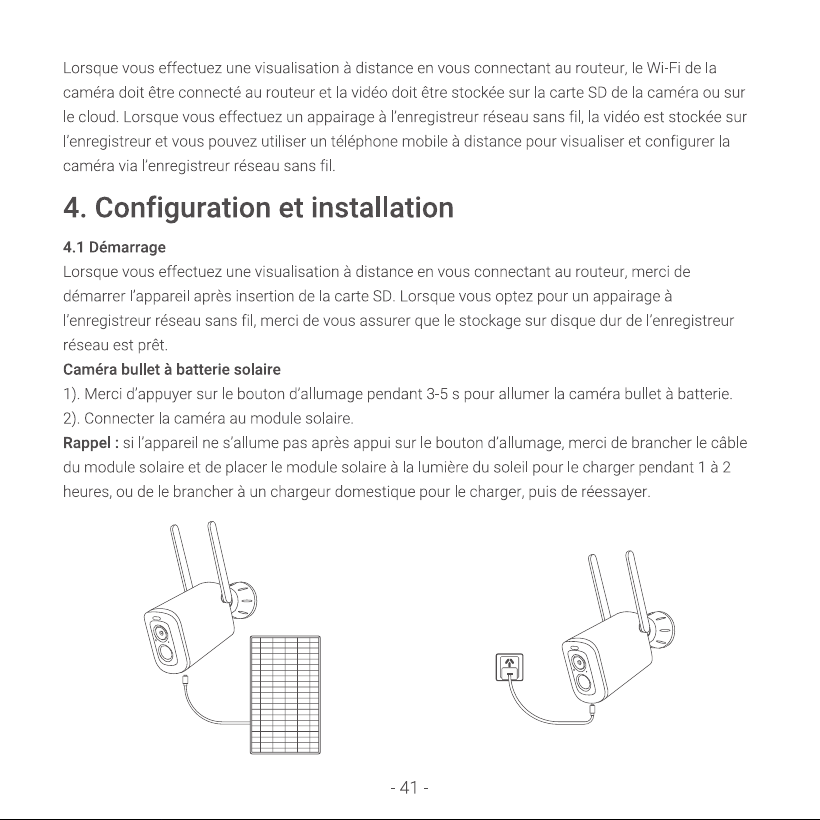 Lorsque vous effectuez une visualisation à distance en vous connectant au routeur, le Wi-Fi de la caméra doit être connecté au routeur et la vidéo doit être stockée sur la carte SD de la caméra ou sur le cloud. Lorsque vous effectuez un appairage à l'enregistreur réseau sans fil, la vidéo est stockée sur l'enregistreur et vous pouvez utiliser un téléphone mobile à distance pour visualiser et configurer la caméra via l'enregistreur réseau sans fil.

4. Configuration et installation

4.1 Démarrage
Lorsque vous effectuez une visualisation à distance en vous connectant au routeur, merci de démarrer l'appareil après insertion de la carte SD. Lorsque vous optez pour un appairage à l'enregistreur réseau sans fil, merci de vous assurer que le stockage sur disque dur de l'enregistreur réseau est prêt.

Caméra bullet à batterie solaire
1). Merci d'appuyer sur le bouton d'allumage pendant 3-5 s pour allumer la caméra bullet à batterie.
2). Connecter la caméra au module solaire.
Rappel : si l'appareil ne s'allume pas après appui sur le bouton d'allumage, merci de brancher le câble du module solaire et de placer le module solaire à la lumière du soleil pour le charger pendant 1 à 2 heures, ou de le brancher à un chargeur domestique pour le charger, puis de réessayer.

- 41 -